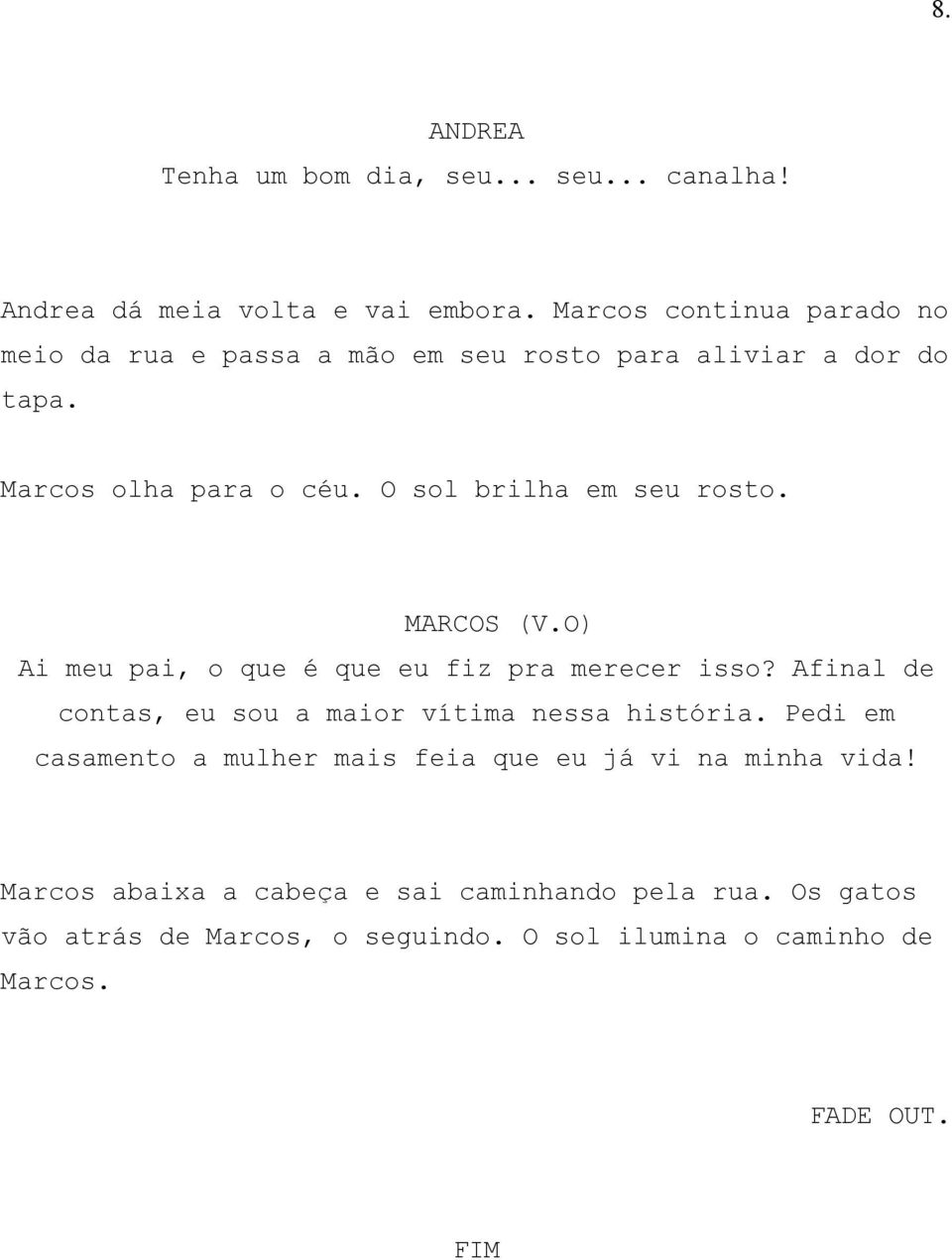 8.

ANDREA
Tenha um bom dia, seu... seu... canalha!

Andrea dá meia volta e vai embora. Marcos continua parado no meio da rua e passa a mão em seu rosto para aliviar a dor do tapa.

Marcos olha para o céu. O sol brilha em seu rosto.

MARCOS (V.O)
Ai meu pai, o que é que eu fiz pra merecer isso? Afinal de contas, eu sou a maior vítima nessa história. Pedi em casamento a mulher mais feia que eu já vi na minha vida!

Marcos abaixa a cabeça e sai caminhando pela rua. Os gatos vão atrás de Marcos, o seguindo. O sol ilumina o caminho de Marcos.

FADE OUT.

FIM